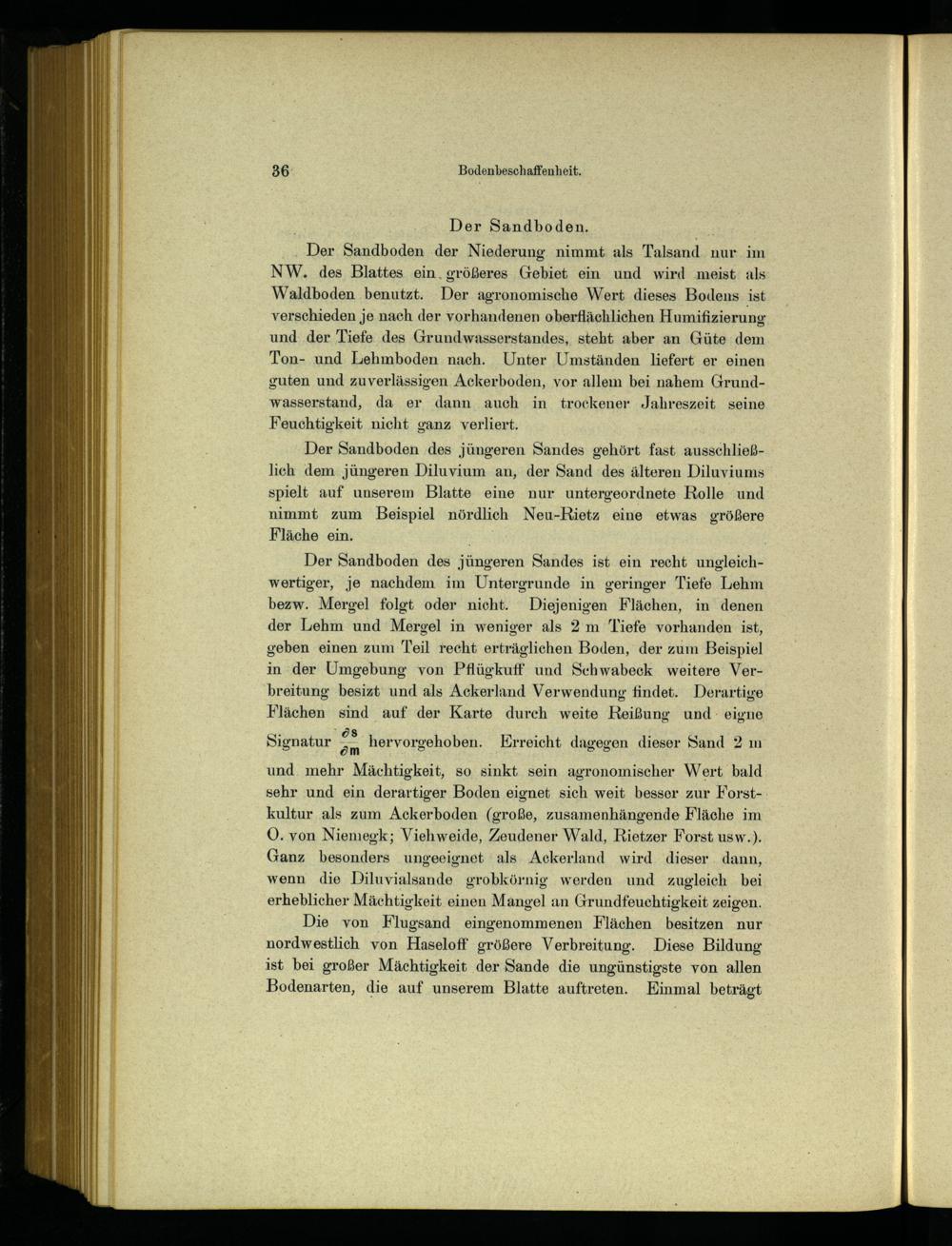 36 Bodenbeschaffenheit.

Der Sandboden.

Der Sandboden der Niederung nimmt als Talsand nur im NW. des Blattes ein größeres Gebiet ein und wird meist als Waldboden benutzt. Der agronomische Wert dieses Bodens ist verschieden je nach der vorhandenen oberflächlichen Humifizierung und der Tiefe des Grundwasserstandes, steht aber an Güte dem Ton- und Lehmboden nach. Unter Umständen liefert er einen guten und zuverlässigen Ackerboden, vor allem bei nahem Grundwasserstand, da er dann auch in trockener Jahreszeit seine Feuchtigkeit nicht ganz verliert.

Der Sandboden des jüngeren Sandes gehört fast ausschließlich dem jüngeren Diluvium an, der Sand des älteren Diluviums spielt auf unserem Blatte eine nur untergeordnete Rolle und nimmt zum Beispiel nördlich Neu-Rietz eine etwas größere Fläche ein.

Der Sandboden des jüngeren Sandes ist ein recht ungleichwertiger, je nachdem im Untergrunde in geringer Tiefe Lehm bezw. Mergel folgt oder nicht. Diejenigen Flächen, in denen der Lehm und Mergel in weniger als 2 m Tiefe vorhanden ist, geben einen zum Teil recht erträglichen Boden, der zum Beispiel in der Umgebung von Pflügkuff und Schwabeck weitere Verbreitung besizt und als Ackerland Verwendung findet. Derartige Flächen sind auf der Karte durch weite Reißung und eigne Signatur $\frac{\partial s}{\partial m}$ hervorgehoben. Erreicht dagegen dieser Sand 2 m und mehr Mächtigkeit, so sinkt sein agronomischer Wert bald sehr und ein derartiger Boden eignet sich weit besser zur Forstkultur als zum Ackerboden (große, zusamenhängende Fläche im O. von Niemegk; Viehweide, Zeudener Wald, Rietzer Forst usw.). Ganz besonders ungeeignet als Ackerland wird dieser dann, wenn die Diluvialsande grobkörnig werden und zugleich bei erheblicher Mächtigkeit einen Mangel an Grundfeuchtigkeit zeigen.

Die von Flugsand eingenommenen Flächen besitzen nur nordwestlich von Haseloff größere Verbreitung. Diese Bildung ist bei großer Mächtigkeit der Sande die ungünstigste von allen Bodenarten, die auf unserem Blatte auftreten. Einmal beträgt